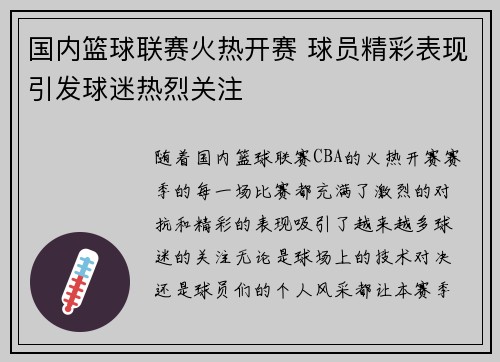 国内篮球联赛火热开赛 球员精彩表现引发球迷热烈关注

随着国内篮球联赛CBA的火热开赛赛季的每一场比赛都充满了激烈的对抗和精彩的表现吸引了越来越多球迷的关注无论是球场上的技术对决还是球员们的个人风采都让本赛季